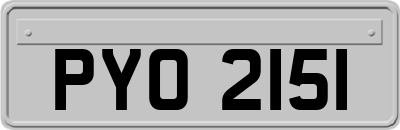 PYO 2151